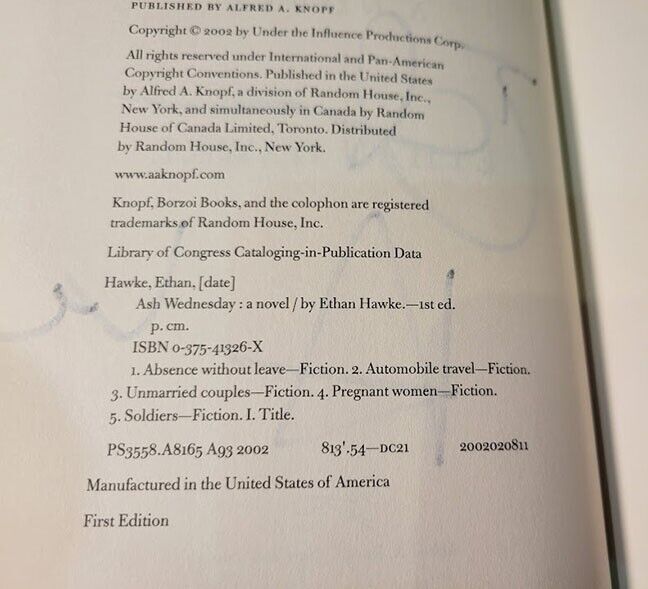 PUBLISHED BY ALFRED A. KNOPF

Copyright © 2002 by Under the Influence Productions Corp.

All rights reserved under International and Pan-American Copyright Conventions. Published in the United States by Alfred A. Knopf, a division of Random House, Inc., New York, and simultaneously in Canada by Random House of Canada Limited, Toronto. Distributed by Random House, Inc., New York.

www.aaknopf.com

Knopf, Borzoi Books, and the colophon are registered trademarks of Random House, Inc.

Library of Congress Cataloging-in-Publication Data

Hawke, Ethan, [date]
Ash Wednesday : a novel / by Ethan Hawke.—1st ed.
p. cm.
ISBN 0-375-41326-X
1. Absence without leave—Fiction. 2. Automobile travel—Fiction. 3. Unmarried couples—Fiction. 4. Pregnant women—Fiction. 5. Soldiers—Fiction. I. Title.

PS3558.A8165 A93 2002 813'.54—DC21 2002020811

Manufactured in the United States of America

First Edition